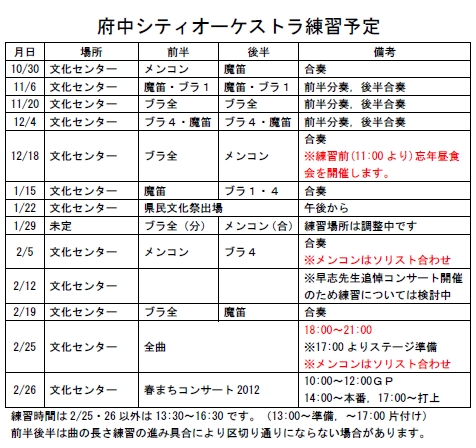 府中シティオーケストラ練習予定

| 月日 | 場所 | 前半 | 後半 | 備考 |
|---|---|---|---|---|
| 10/30 | 文化センター | メンコン | 魔笛 | 合奏 |
| 11/6 | 文化センター | 魔笛・ブラ１ | 魔笛・ブラ１ | 前半分奏，後半合奏 |
| 11/20 | 文化センター | ブラ全 | ブラ全 | 前半分奏，後半合奏 |
| 12/4 | 文化センター | ブラ４・魔笛 | ブラ４・魔笛 | 前半分奏，後半合奏 |
| 12/18 | 文化センター | ブラ全 | メンコン | 合奏 ※練習前(11:00 より)忘年昼食会を開催します。 |
| 1/15 | 文化センター | 魔笛 | ブラ１・４ | 合奏 |
| 1/22 | 文化センター | 県民文化祭出場 | | 午後から |
| 1/29 | 未定 | ブラ全（分） | メンコン（合） | 練習場所は調整中です |
| 2/5 | 文化センター | メンコン | ブラ４ | 合奏 ※メンコンはソリスト合わせ |
| 2/12 | 文化センター | | | ※早志先生追悼コンサート開催のため練習については検討中 |
| 2/19 | 文化センター | ブラ全 | 魔笛 | 合奏 |
| 2/25 | 文化センター | 全曲 | | 18:00～21:00 ※17:00 よりステージ準備 ※メンコンはソリスト合わせ |
| 2/26 | 文化センター | 春まちコンサート 2012 | | 10:00～12:00ＧＰ 14:00～本番，17:00～打上 |

練習時間は 2/25・26 以外は 13:30～16:30 です。（13:00～準備，～17:00 片付け）
前半後半は曲の長さ練習の進み具合により区切り通りにならない場合があります。